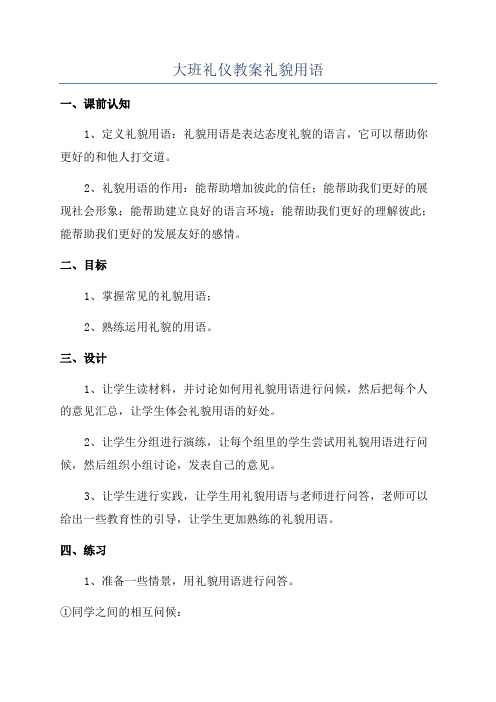 大班礼仪教案礼貌用语

一、课前认知

1、定义礼貌用语：礼貌用语是表达态度礼貌的语言，它可以帮助你更好的和他人打交道。

2、礼貌用语的作用：能帮助增加彼此的信任；能帮助我们更好的展现社会形象；能帮助建立良好的语言环境；能帮助我们更好的理解彼此；能帮助我们更好的发展友好的感情。

二、目标

1、掌握常见的礼貌用语；

2、熟练运用礼貌的用语。

三、设计

1、让学生读材料，并讨论如何用礼貌用语进行问候，然后把每个人的意见汇总，让学生体会礼貌用语的好处。

2、让学生分组进行演练，让每个组里的学生尝试用礼貌用语进行问候，然后组织小组讨论，发表自己的意见。

3、让学生进行实践，让学生用礼貌用语与老师进行问答，老师可以给出一些教育性的引导，让学生更加熟练的礼貌用语。

四、练习

1、准备一些情景，用礼貌用语进行问答。

①同学之间的相互问候：